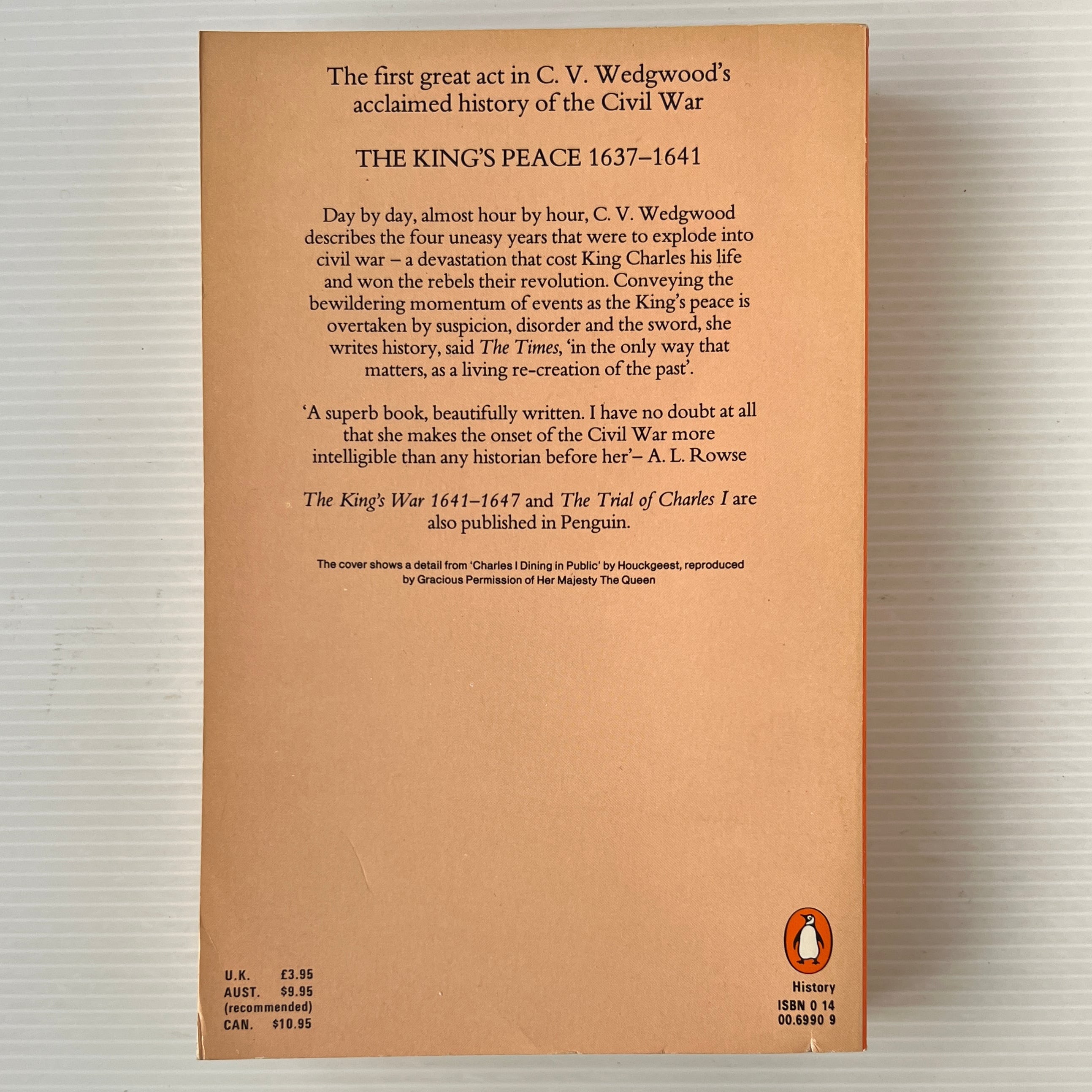 The first great act in C. V. Wedgwood's acclaimed history of the Civil War

THE KING'S PEACE 1637–1641

Day by day, almost hour by hour, C. V. Wedgwood describes the four uneasy years that were to explode into civil war – a devastation that cost King Charles his life and won the rebels their revolution. Conveying the bewildering momentum of events as the King's peace is overtaken by suspicion, disorder and the sword, she writes history, said The Times, 'in the only way that matters, as a living re-creation of the past'.

'A superb book, beautifully written. I have no doubt at all that she makes the onset of the Civil War more intelligible than any historian before her'– A. L. Rowse

The King's War 1641–1647 and The Trial of Charles I are also published in Penguin.

The cover shows a detail from 'Charles I Dining in Public' by Houckgeest, reproduced by Gracious Permission of Her Majesty The Queen

U.K. £3.95
AUST. $9.95
(recommended)
CAN. $10.95

History
ISBN 0 14
00.6990 9